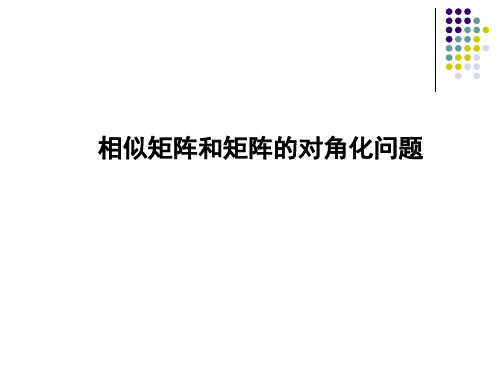 相似矩阵和矩阵的对角化问题